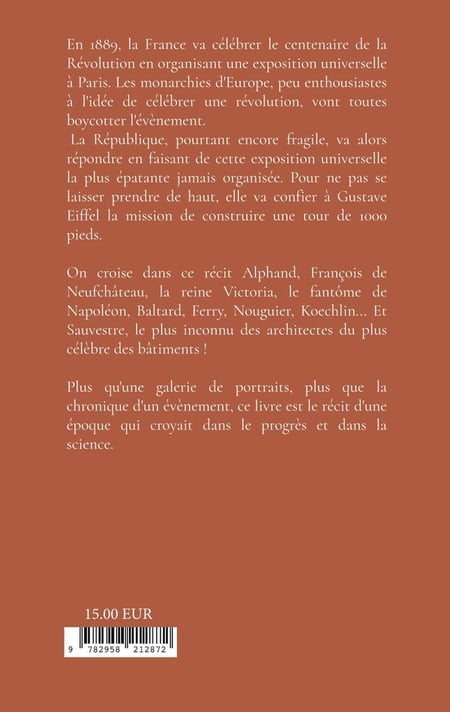 En 1889, la France va célébrer le centenaire de la Révolution en organisant une exposition universelle à Paris. Les monarchies d'Europe, peu enthousiastes à l'idée de célébrer une révolution, vont toutes boycotter l'évènement.
La République, pourtant encore fragile, va alors répondre en faisant de cette exposition universelle la plus épatante jamais organisée. Pour ne pas se laisser prendre de haut, elle va confier à Gustave Eiffel la mission de construire une tour de 1000 pieds.

On croise dans ce récit Alphand, François de Neufchâteau, la reine Victoria, le fantôme de Napoléon, Baltard, Ferry, Nouguier, Koechlin... Et Sauvestre, le plus inconnu des architectes du plus célèbre des bâtiments !

Plus qu'une galerie de portraits, plus que la chronique d'un évènement, ce livre est le récit d'une époque qui croyait dans le progrès et dans la science.

15.00 EUR

9 782958 212872